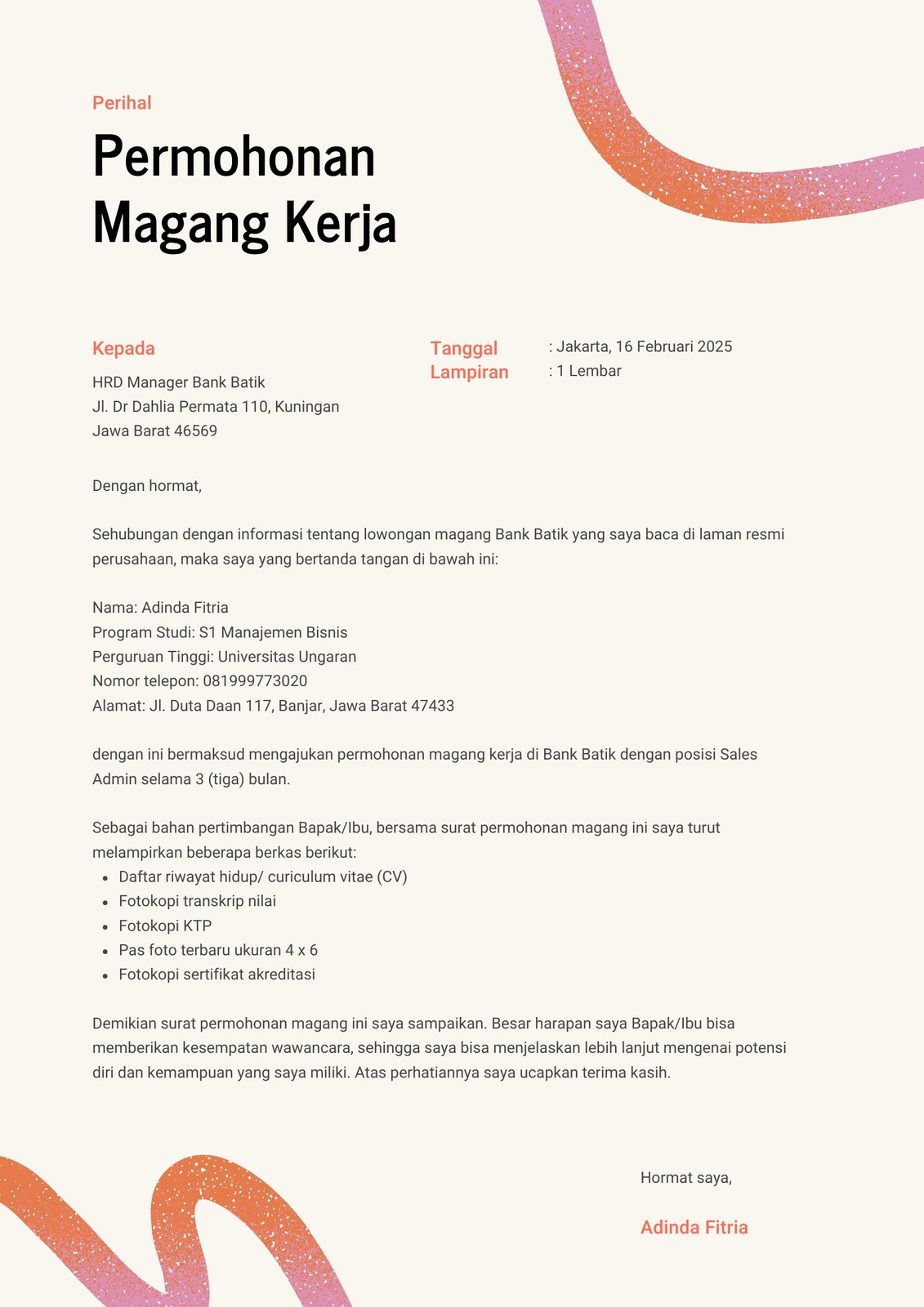 Perihal

Permohonan Magang Kerja

Kepada

HRD Manager Bank Batik
Jl. Dr Dahlia Permata 110, Kuningan
Jawa Barat 46569

Tanggal : Jakarta, 16 Februari 2025
Lampiran : 1 Lembar

Dengan hormat,

Sehubungan dengan informasi tentang lowongan magang Bank Batik yang saya baca di laman resmi perusahaan, maka saya yang bertanda tangan di bawah ini:

Nama: Adinda Fitria
Program Studi: S1 Manajemen Bisnis
Perguruan Tinggi: Universitas Ungaran
Nomor telepon: 081999773020
Alamat: Jl. Duta Daan 117, Banjar, Jawa Barat 47433

dengan ini bermaksud mengajukan permohonan magang kerja di Bank Batik dengan posisi Sales Admin selama 3 (tiga) bulan.

Sebagai bahan pertimbangan Bapak/Ibu, bersama surat permohonan magang ini saya turut melampirkan beberapa berkas berikut:
- Daftar riwayat hidup/ curiculum vitae (CV)
- Fotokopi transkrip nilai
- Fotokopi KTP
- Pas foto terbaru ukuran 4 x 6
- Fotokopi sertifikat akreditasi

Demikian surat permohonan magang ini saya sampaikan. Besar harapan saya Bapak/Ibu bisa memberikan kesempatan wawancara, sehingga saya bisa menjelaskan lebih lanjut mengenai potensi diri dan kemampuan yang saya miliki. Atas perhatiannya saya ucapkan terima kasih.

Hormat saya,

Adinda Fitria